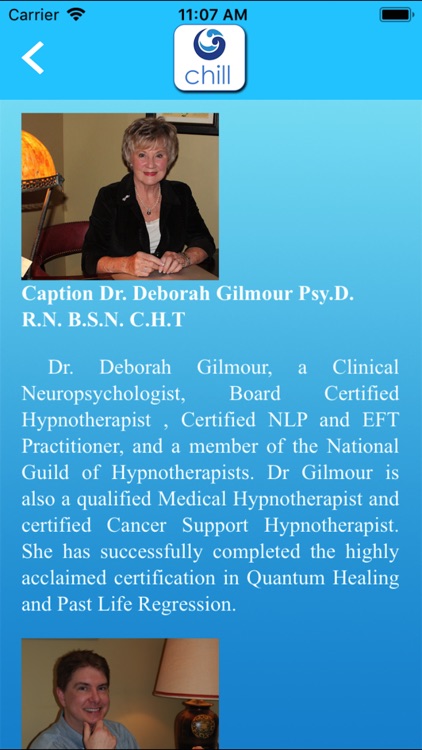 Carrier 11:07 AM

chill

Caption Dr. Deborah Gilmour Psy.D. R.N. B.S.N. C.H.T

Dr. Deborah Gilmour, a Clinical Neuropsychologist, Board Certified Hypnotherapist , Certified NLP and EFT Practitioner, and a member of the National Guild of Hypnotherapists. Dr Gilmour is also a qualified Medical Hypnotherapist and certified Cancer Support Hypnotherapist. She has successfully completed the highly acclaimed certification in Quantum Healing and Past Life Regression.